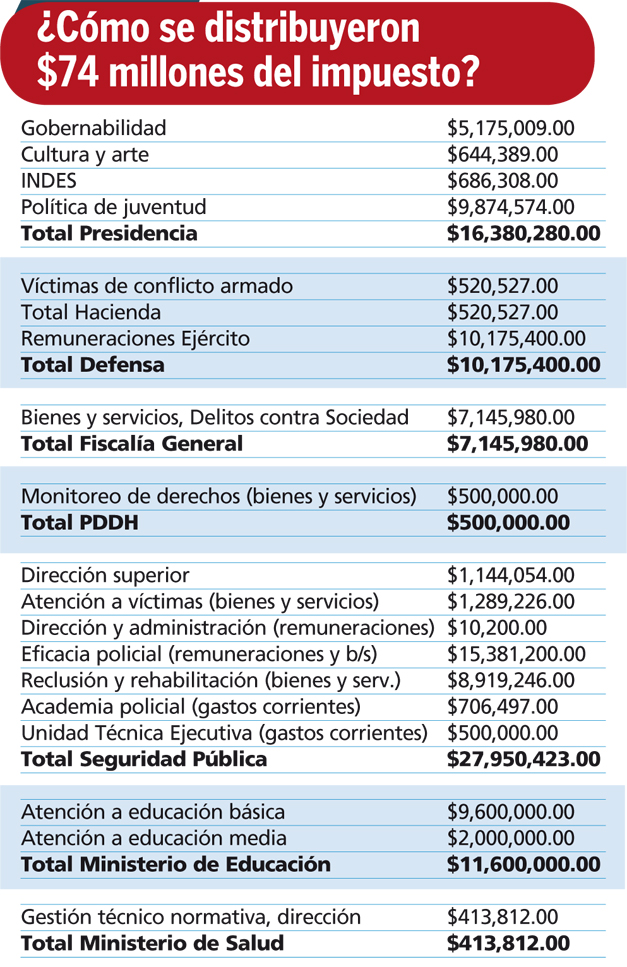 ¿Cómo se distribuyeron $74 millones del impuesto?

| | |
|---|---|
| Gobernabilidad | $5,175,009.00 |
| Cultura y arte | $644,389.00 |
| INDES | $686,308.00 |
| Política de juventud | $9,874,574.00 |
| **Total Presidencia** | **$16,380,280.00** |
| Víctimas de conflicto armado | $520,527.00 |
| Total Hacienda | $520,527.00 |
| Remuneraciones Ejército | $10,175,400.00 |
| **Total Defensa** | **$10,175,400.00** |
| Bienes y servicios, Delitos contra Sociedad | $7,145,980.00 |
| **Total Fiscalía General** | **$7,145,980.00** |
| Monitoreo de derechos (bienes y servicios) | $500,000.00 |
| **Total PDDH** | **$500,000.00** |
| Dirección superior | $1,144,054.00 |
| Atención a víctimas (bienes y servicios) | $1,289,226.00 |
| Dirección y administración (remuneraciones) | $10,200.00 |
| Eficacia policial (remuneraciones y b/s) | $15,381,200.00 |
| Reclusión y rehabilitación (bienes y serv.) | $8,919,246.00 |
| Academia policial (gastos corrientes) | $706,497.00 |
| Unidad Técnica Ejecutiva (gastos corrientes) | $500,000.00 |
| **Total Seguridad Pública** | **$27,950,423.00** |
| Atención a educación básica | $9,600,000.00 |
| Atención a educación media | $2,000,000.00 |
| **Total Ministerio de Educación** | **$11,600,000.00** |
| Gestión técnico normativa, dirección | $413,812.00 |
| **Total Ministerio de Salud** | **$413,812.00** |